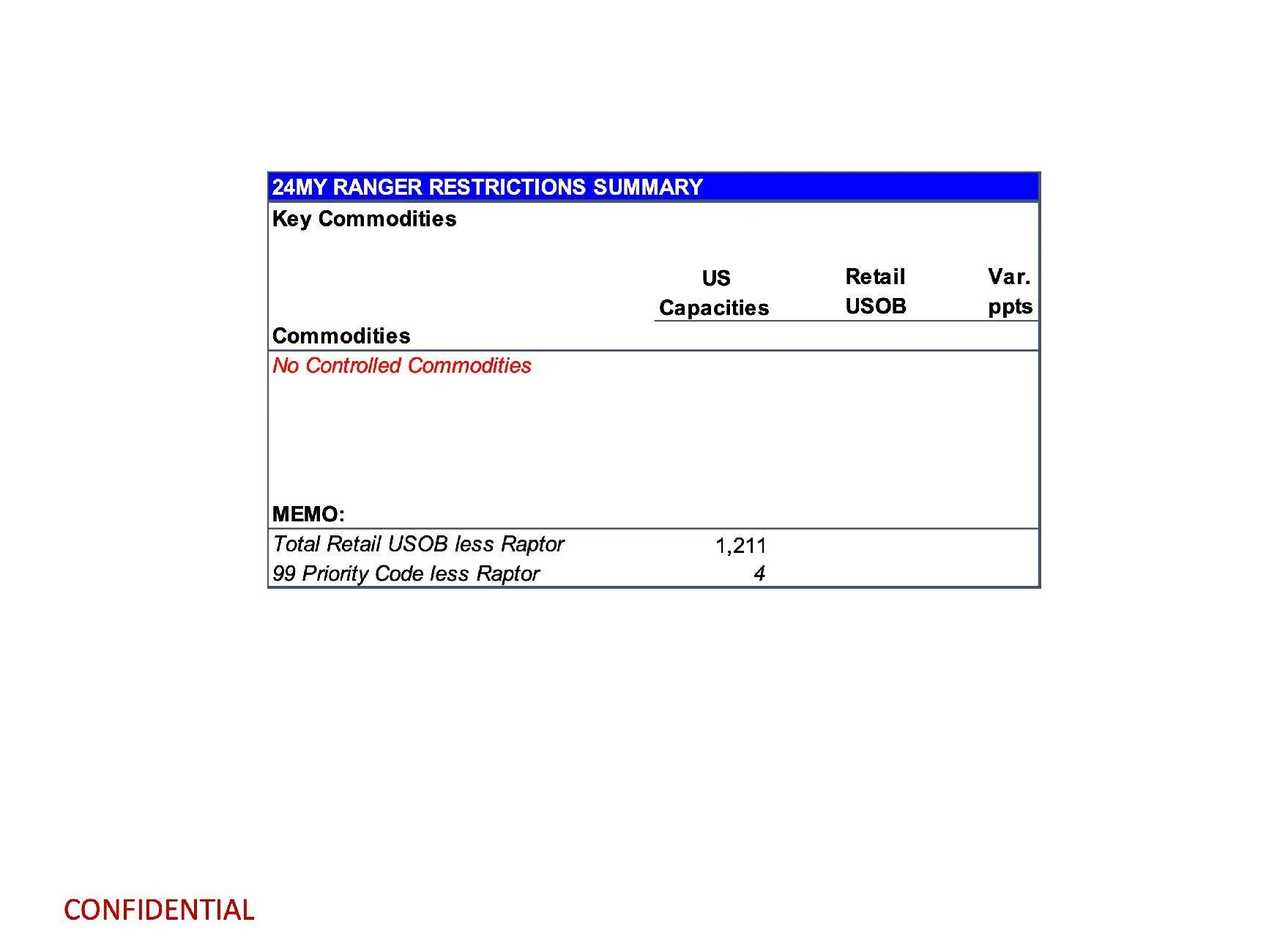 24MY RANGER RESTRICTIONS SUMMARY

Key Commodities

| Commodities | US Capacities | Retail USOB | Var. ppts |
|---|---|---|---|
| No Controlled Commodities | | | |
| MEMO: | | | |
| Total Retail USOB less Raptor | 1,211 | | |
| 99 Priority Code less Raptor | 4 | | |

CONFIDENTIAL